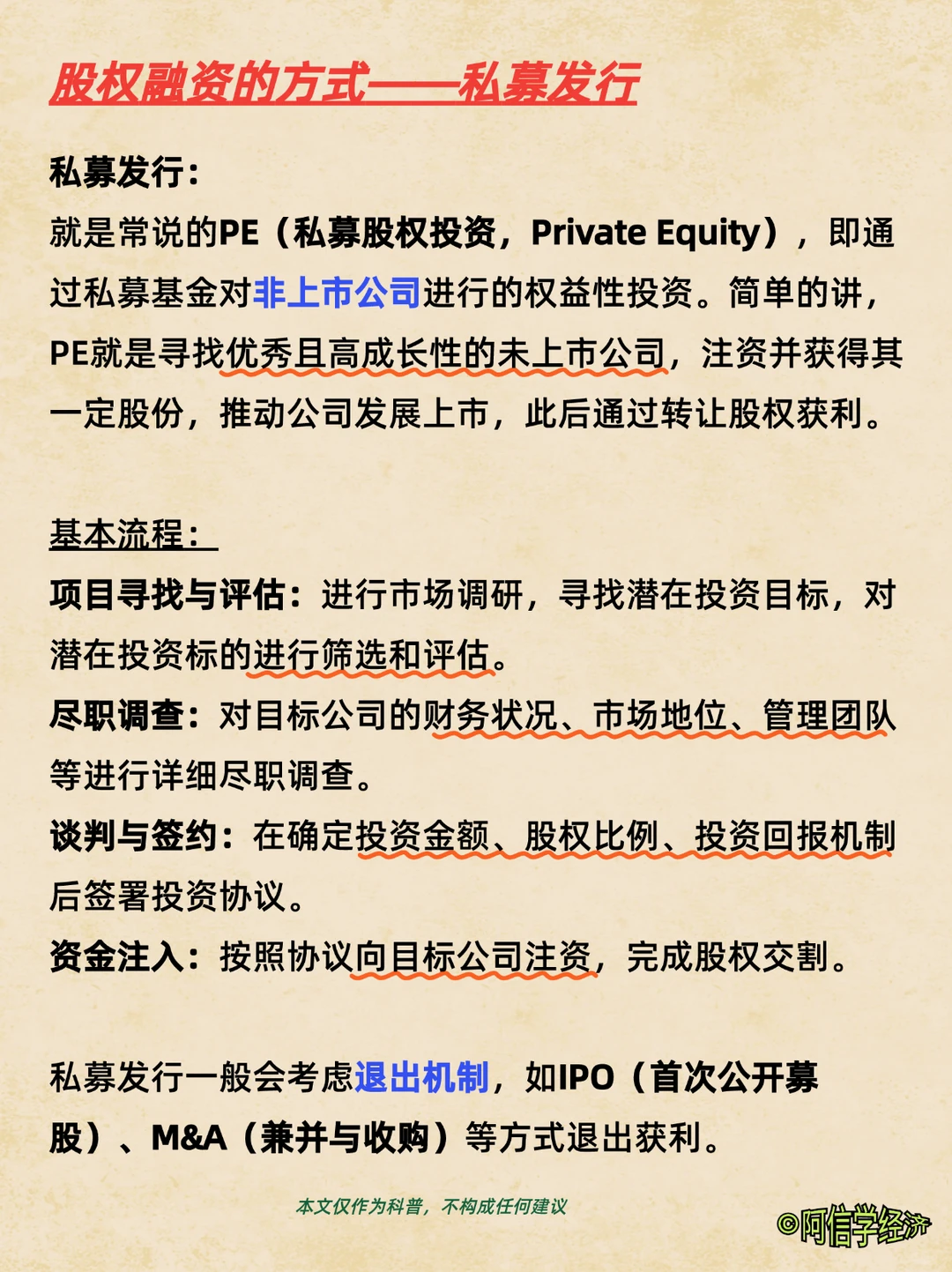 股权融资的方式——私募发行

私募发行：
就是常说的PE（私募股权投资，Private Equity），即通过私募基金对非上市公司进行的权益性投资。简单的讲，PE就是寻找优秀且高成长性的未上市公司，注资并获得其一定股份，推动公司发展上市，此后通过转让股权获利。

基本流程：
项目寻找与评估：进行市场调研，寻找潜在投资目标，对潜在投资标的进行筛选和评估。
尽职调查：对目标公司的财务状况、市场地位、管理团队等进行详细尽职调查。
谈判与签约：在确定投资金额、股权比例、投资回报机制后签署投资协议。
资金注入：按照协议向目标公司注资，完成股权交割。

私募发行一般会考虑退出机制，如IPO（首次公开募股）、M&A（兼并与收购）等方式退出获利。

本文仅作为科普，不构成任何建议

©阿信学经济